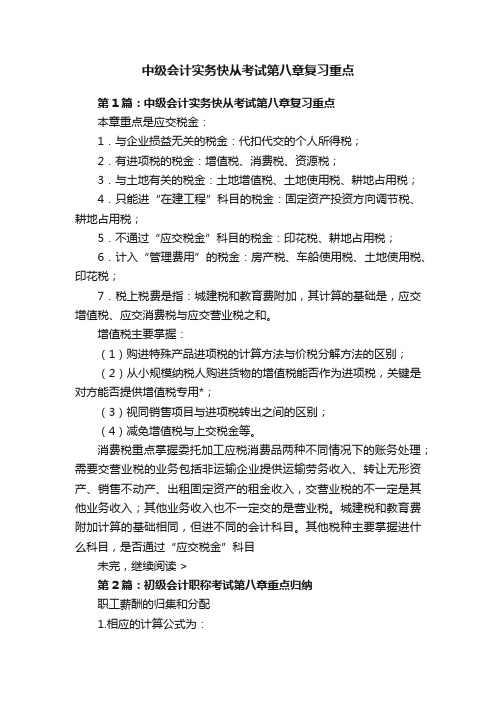 中级会计实务快从考试第八章复习重点

第1篇：中级会计实务快从考试第八章复习重点

本章重点是应交税金：

1．与企业损益无关的税金：代扣代交的个人所得税；

2．有进项税的税金：增值税、消费税、资源税；

3．与土地有关的税金：土地增值税、土地使用税、耕地占用税；

4．只能进“在建工程”科目的税金：固定资产投资方向调节税、耕地占用税；

5．不通过“应交税金”科目的税金：印花税、耕地占用税；

6．计入“管理费用”的税金：房产税、车船使用税、土地使用税、印花税；

7．税上税费是指：城建税和教育费附加，其计算的基础是，应交增值税、应交消费税与应交营业税之和。

增值税主要掌握：

（1）购进特殊产品进项税的计算方法与价税分解方法的区别；

（2）从小规模纳税人购进货物的增值税能否作为进项税，关键是对方能否提供增值税专用*；

（3）视同销售项目与进项税转出之间的区别；

（4）减免增值税与上交税金等。

消费税重点掌握委托加工应税消费品两种不同情况下的账务处理；需要交营业税的业务包括非运输企业提供运输劳务收入、转让无形资产、销售不动产、出租固定资产的租金收入，交营业税的不一定是其他业务收入；其他业务收入也不一定交的是营业税。城建税和教育费附加计算的基础相同，但进不同的会计科目。其他税种主要掌握进什么科目，是否通过“应交税金”科目

未完，继续阅读 >

第2篇：初级会计职称考试第八章重点归纳

职工薪酬的归集和分配

1.相应的计算公式为：